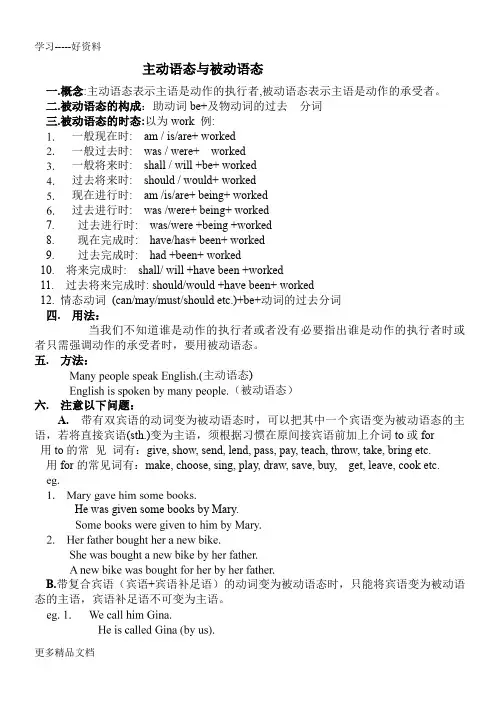 学习-----好资料

主动语态与被动语态

一.概念:主动语态表示主语是动作的执行者,被动语态表示主语是动作的承受者。
二.被动语态的构成: 助动词 be+及物动词的过去 分词
三.被动语态的时态:以为 work 例:
1. 一般现在时: am / is/are+ worked
2. 一般过去时: was / were+ worked
3. 一般将来时: shall / will +be+ worked
4. 过去将来时: should / would+ worked
5. 现在进行时: am /is/are+ being+ worked
6. 过去进行时: was /were+ being+ worked
7. 过去进行时: was/were +being +worked
8. 现在完成时: have/has+ been+ worked
9. 过去完成时: had +been+ worked
10. 将来完成时: shall/ will +have been +worked
11. 过去将来完成时: should/would +have been+ worked
12. 情态动词 (can/may/must/should etc.)+be+动词的过去分词

四. 用法:
当我们不知道谁是动作的执行者或者没有必要指出谁是动作的执行者时或者只需强调动作的承受者时,要用被动语态。

五. 方法:
Many people speak English.(主动语态)
English is spoken by many people.(被动语态)

六. 注意以下问题:
A. 带有双宾语的动词变为被动语态时,可以把其中一个宾语变为被动语态的主语,若将直接宾语(sth.)变为主语,须根据习惯在原间接宾语前加上介词 to 或 for
用 to 的常 见 词有:give, show, send, lend, pass, pay, teach, throw, take, bring etc.
用 for 的常见词有:make, choose, sing, play, draw, save, buy, get, leave, cook etc.
eg.
1. Mary gave him some books.
He was given some books by Mary.
Some books were given to him by Mary.
2. Her father bought her a new bike.
She was bought a new bike by her father.
A new bike was bought for her by her father.
B.带复合宾语(宾语+宾语补足语)的动词变为被动语态时,只能将宾语变为被动语态的主语,宾语补足语不可变为主语。
eg. 1. We call him Gina.
He is called Gina (by us).

更多精品文档